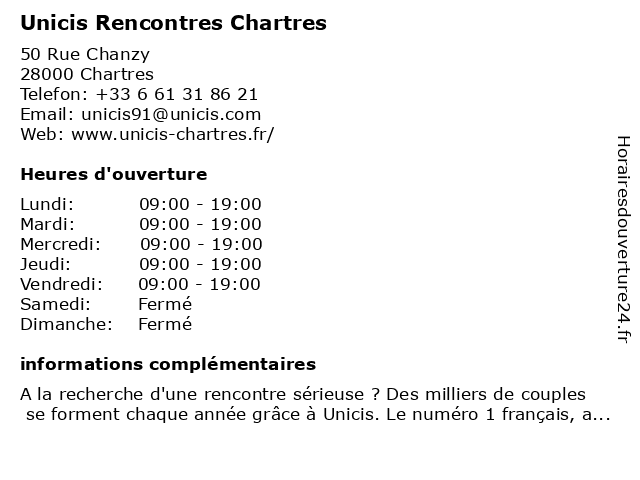 Unicis Rencontres Chartres

50 Rue Chanzy
28000 Chartres
Telefon: +33 6 61 31 86 21
Email: unicis91@unicis.com
Web: www.unicis-chartres.fr/

Heures d'ouverture

| | |
|---|---|
| Lundi: | 09:00 - 19:00 |
| Mardi: | 09:00 - 19:00 |
| Mercredi: | 09:00 - 19:00 |
| Jeudi: | 09:00 - 19:00 |
| Vendredi: | 09:00 - 19:00 |
| Samedi: | Fermé |
| Dimanche: | Fermé |

informations complémentaires

A la recherche d'une rencontre sérieuse ? Des milliers de couples se forment chaque année grâce à Unicis. Le numéro 1 français, a...

Horairesdouverture24.fr